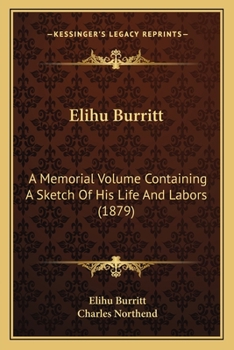 —KESSINGER'S LEGACY REPRINTS—

Elihu Burritt

A Memorial Volume Containing A Sketch Of His Life And Labors (1879)

Elihu Burritt
Charles Northend